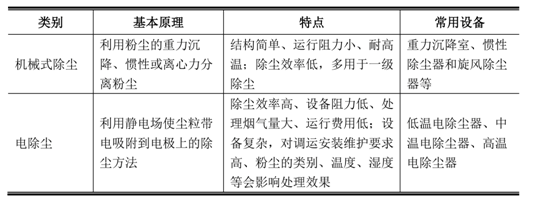 | 类别 | 基本原理 | 特点 | 常用设备 |
|---|---|---|---|
| 机械式除尘 | 利用粉尘的重力沉降、惯性或离心力分离粉尘 | 结构简单、运行阻力小、耐高温；除尘效率低，多用于一级除尘 | 重力沉降室、惯性除尘器和旋风除尘器等 |
| 电除尘 | 利用静电场使尘粒带电吸附到电极上的除尘方法 | 除尘效率高、设备阻力低、处理烟气量大、运行费用低；设备复杂，对调运安装维护要求高、粉尘的类别、温度、湿度等会影响处理效果 | 低温电除尘器、中温电除尘器、高温电除尘器 |